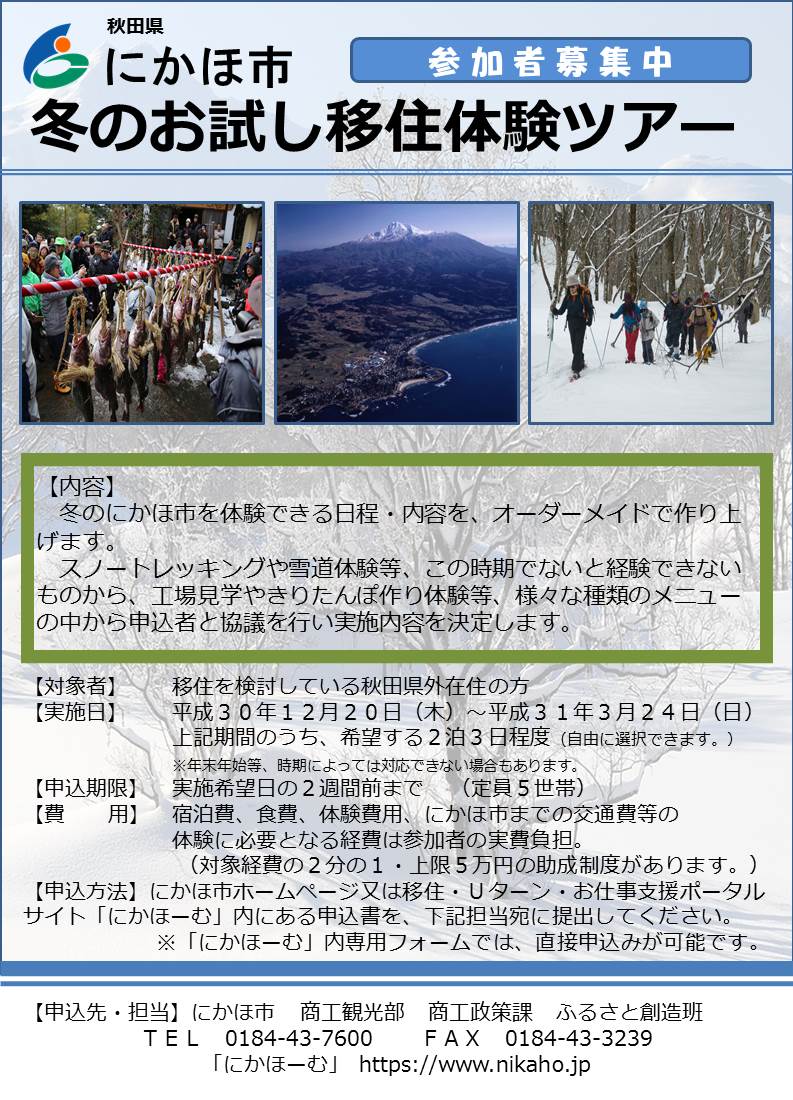 秋田県
にかほ市

参加者募集中

冬のお試し移住体験ツアー

【内容】
冬のにかほ市を体験できる日程・内容を、オーダーメイドで作り上げます。
スノートレッキングや雪道体験等、この時期でないと経験できないものから、工場見学やきりたんぽ作り体験等、様々な種類のメニューの中から申込者と協議を行い実施内容を決定します。

【対象者】　移住を検討している秋田県外在住の方
【実施日】　平成３０年１２月２０日（木）～平成３１年３月２４日（日）
上記期間のうち、希望する２泊３日程度（自由に選択できます。）
※年末年始等、時期によっては対応できない場合もあります。
【申込期限】　実施希望日の２週間前まで　（定員５世帯）
【費　用】　宿泊費、食費、体験費用、にかほ市までの交通費等の体験に必要となる経費は参加者の実費負担。
（対象経費の２分の１・上限５万円の助成制度があります。）
【申込方法】にかほ市ホームページ又は移住・Ｕターン・お仕事支援ポータルサイト「にかほーむ」内にある申込書を、下記担当宛に提出してください。
※「にかほーむ」内専用フォームでは、直接申込みが可能です。

【申込先・担当】にかほ市　商工観光部　商工政策課　ふるさと創造班
ＴＥＬ　0184-43-7600　　ＦＡＸ　0184-43-3239
「にかほーむ」 https://www.nikaho.jp